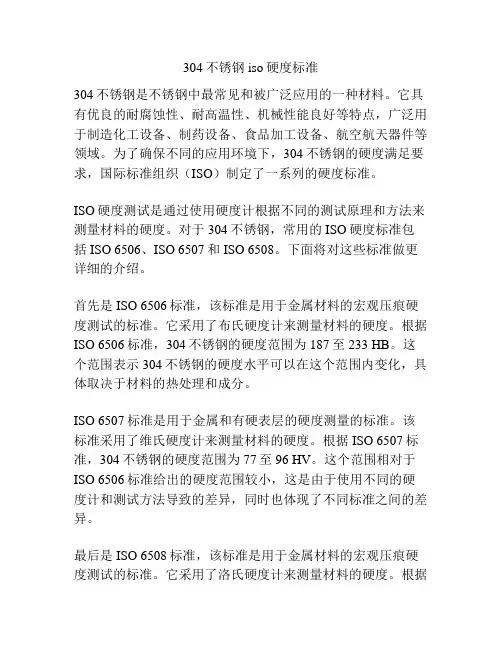 304 不锈钢 iso 硬度标准

304 不锈钢是不锈钢中最常见和被广泛应用的一种材料。它具有优良的耐腐蚀性、耐高温性、机械性能良好等特点，广泛用于制造化工设备、制药设备、食品加工设备、航空航天器件等领域。为了确保不同的应用环境下，304 不锈钢的硬度满足要求，国际标准组织（ISO）制定了一系列的硬度标准。

ISO 硬度测试是通过使用硬度计根据不同的测试原理和方法来测量材料的硬度。对于 304 不锈钢，常用的 ISO 硬度标准包括 ISO 6506、ISO 6507 和 ISO 6508。下面将对这些标准做更详细的介绍。

首先是 ISO 6506 标准，该标准是用于金属材料的宏观压痕硬度测试的标准。它采用了布氏硬度计来测量材料的硬度。根据 ISO 6506 标准，304 不锈钢的硬度范围为 187 至 233 HB。这个范围表示 304 不锈钢的硬度水平可以在这个范围内变化，具体取决于材料的热处理和成分。

ISO 6507 标准是用于金属和有硬表层的硬度测量的标准。该标准采用了维氏硬度计来测量材料的硬度。根据 ISO 6507 标准，304 不锈钢的硬度范围为 77 至 96 HV。这个范围相对于 ISO 6506 标准给出的硬度范围较小，这是由于使用不同的硬度计和测试方法导致的差异，同时也体现了不同标准之间的差异。

最后是 ISO 6508 标准，该标准是用于金属材料的宏观压痕硬度测试的标准。它采用了洛氏硬度计来测量材料的硬度。根据